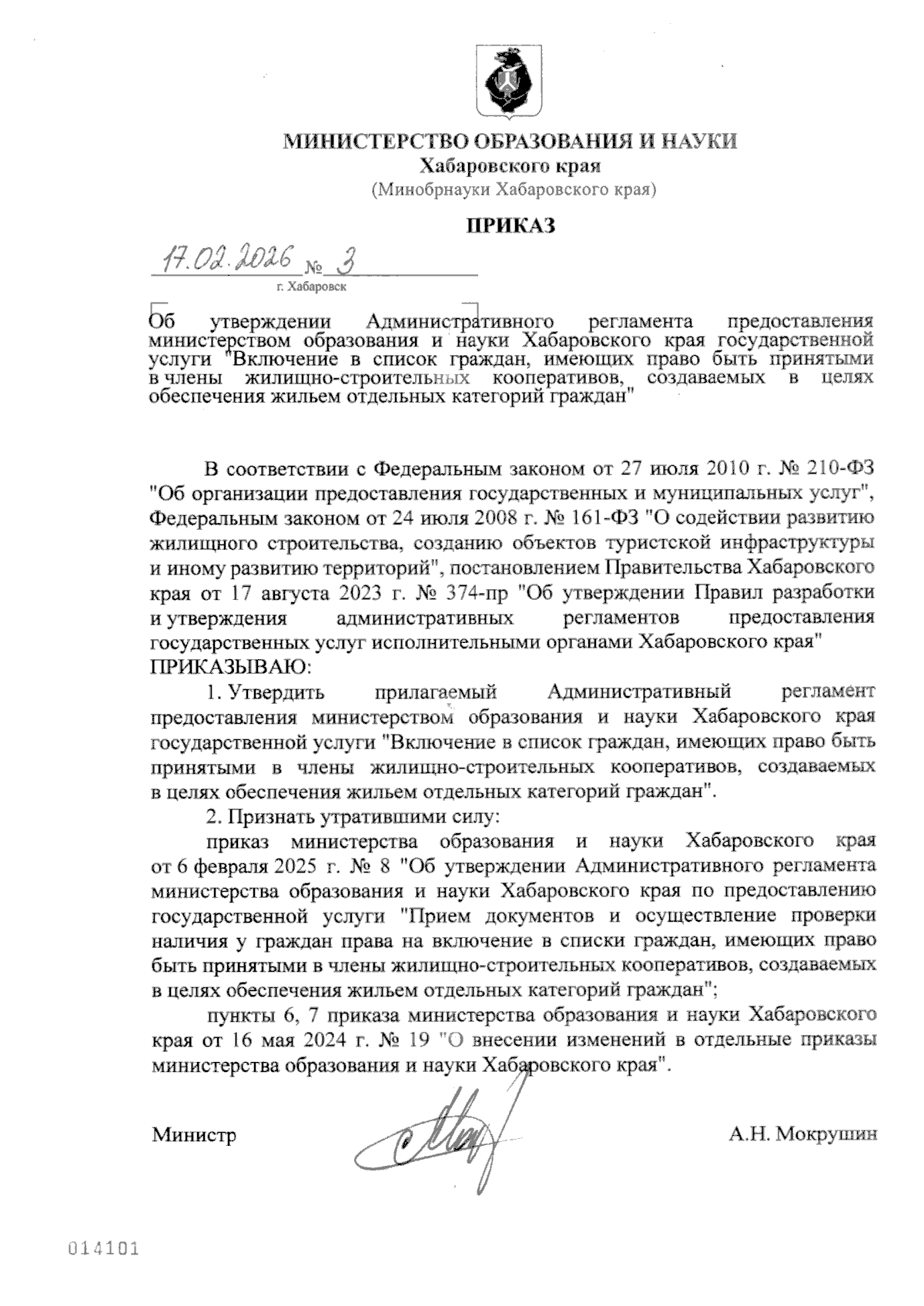 МИНИСТЕРСТВО ОБРАЗОВАНИЯ И НАУКИ
Хабаровского края
(Минобрнауки Хабаровского края)

ПРИКАЗ

17.02.2026 № 3

г. Хабаровск

Об утверждении Административного регламента предоставления министерством образования и науки Хабаровского края государственной услуги "Включение в список граждан, имеющих право быть принятыми в члены жилищно-строительных кооперативов, создаваемых в целях обеспечения жильем отдельных категорий граждан"

В соответствии с Федеральным законом от 27 июля 2010 г. № 210-ФЗ "Об организации предоставления государственных и муниципальных услуг", Федеральным законом от 24 июля 2008 г. № 161-ФЗ "О содействии развитию жилищного строительства, созданию объектов туристской инфраструктуры и иному развитию территорий", постановлением Правительства Хабаровского края от 17 августа 2023 г. № 374-пр "Об утверждении Правил разработки и утверждения административных регламентов предоставления государственных услуг исполнительными органами Хабаровского края"
ПРИКАЗЫВАЮ:

1. Утвердить прилагаемый Административный регламент предоставления министерством образования и науки Хабаровского края государственной услуги "Включение в список граждан, имеющих право быть принятыми в члены жилищно-строительных кооперативов, создаваемых в целях обеспечения жильем отдельных категорий граждан".

2. Признать утратившими силу:

приказ министерства образования и науки Хабаровского края от 6 февраля 2025 г. № 8 "Об утверждении Административного регламента министерства образования и науки Хабаровского края по предоставлению государственной услуги "Прием документов и осуществление проверки наличия у граждан права на включение в списки граждан, имеющих право быть принятыми в члены жилищно-строительных кооперативов, создаваемых в целях обеспечения жильем отдельных категорий граждан";

пункты 6, 7 приказа министерства образования и науки Хабаровского края от 16 мая 2024 г. № 19 "О внесении изменений в отдельные приказы министерства образования и науки Хабаровского края".

Министр А.Н. Мокрушин

014101